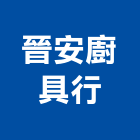 晉安廚
具行